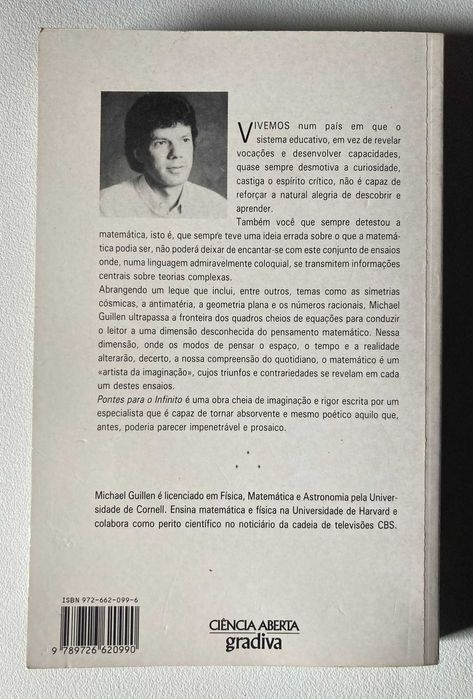 VIVEMOS num país em que o sistema educativo, em vez de revelar vocações e desenvolver capacidades, quase sempre desmotiva a curiosidade, castiga o espírito crítico, não é capaz de reforçar a natural alegria de descobrir e aprender.

Também você que sempre detestou a matemática, isto é, que sempre teve uma ideia errada sobre o que a matemática podia ser, não poderá deixar de encantar-se com este conjunto de ensaios onde, numa linguagem admiravelmente coloquial, se transmitem informações centrais sobre teorias complexas.

Abrangendo um leque que inclui, entre outros, temas como as simetrias cósmicas, a antimatéria, a geometria plana e os números racionais, Michael Guillen ultrapassa a fronteira dos quadros cheios de equações para conduzir o leitor a uma dimensão desconhecida do pensamento matemático. Nessa dimensão, onde os modos de pensar o espaço, o tempo e a realidade alterarão, decerto, a nossa compreensão do quotidiano, o matemático é um «artista da imaginação», cujos triunfos e contrariedades se revelam em cada um destes ensaios.

Pontes para o Infinito é uma obra cheia de imaginação e rigor escrita por um especialista que é capaz de tornar absorvente e mesmo poético aquilo que, antes, poderia parecer impenetrável e prosaico.

Michael Guillen é licenciado em Física, Matemática e Astronomia pela Universidade de Cornell. Ensina matemática e física na Universidade de Harvard e colabora como perito científico no noticiário da cadeia de televisões CBS.

ISBN 972-662-099-6

9 789726 620990

CIÊNCIA ABERTA
gradiva